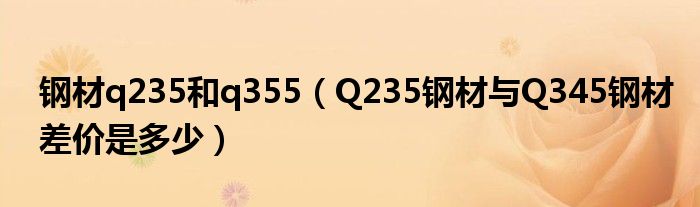 钢材q235和q355（Q235钢材与Q345钢材差价是多少）